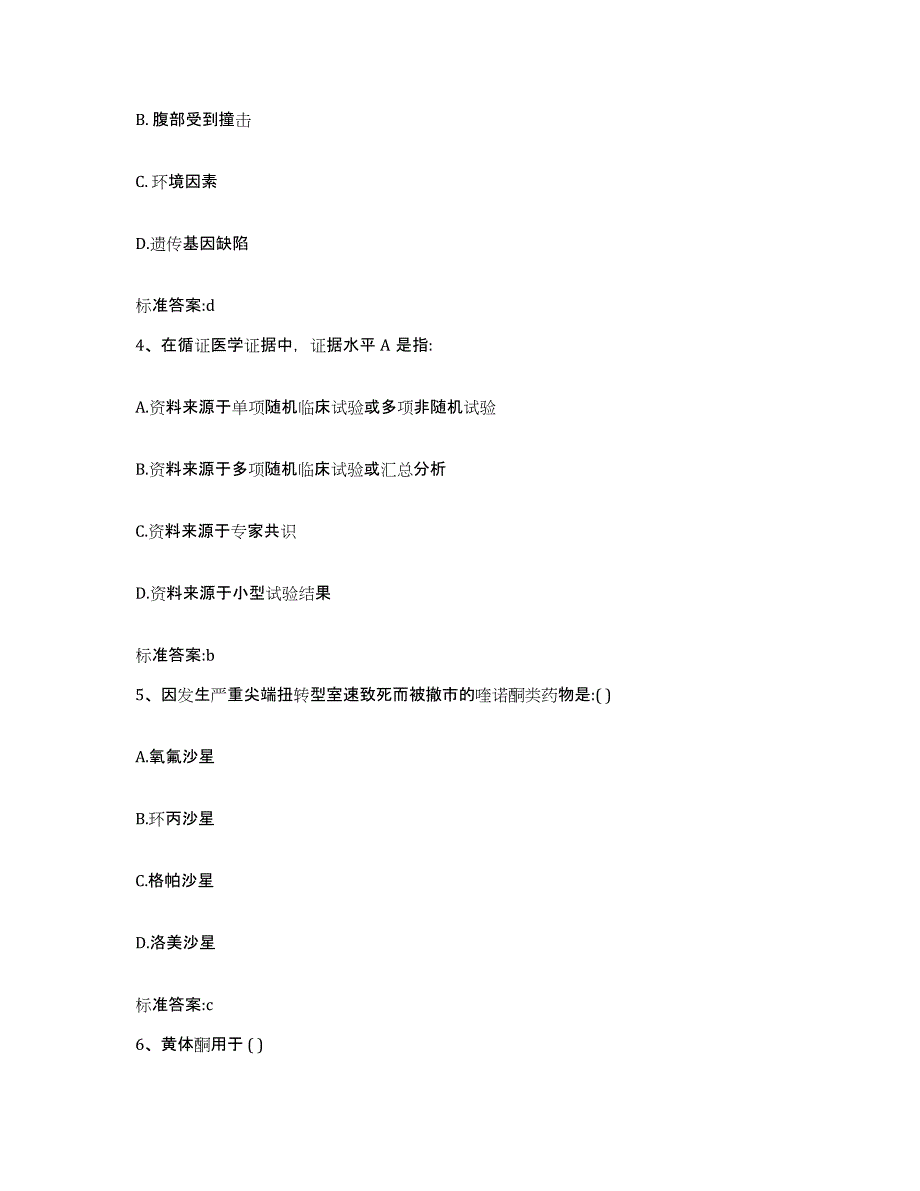 B. 腹部受到撞击

C. 环境因素

D.遗传基因缺陷

标准答案:d

4、在循证医学证据中，证据水平 A 是指:

A.资料来源于单项随机临床试验或多项非随机试验

B.资料来源于多项随机临床试验或汇总分析

C.资料来源于专家共识

D.资料来源于小型试验结果

标准答案:b

5、因发生严重尖端扭转型室速致死而被撤市的喹诺酮类药物是:( )

A.氧氟沙星

B.环丙沙星

C.格帕沙星

D.洛美沙星

标准答案:c

6、黄体酮用于 ( )